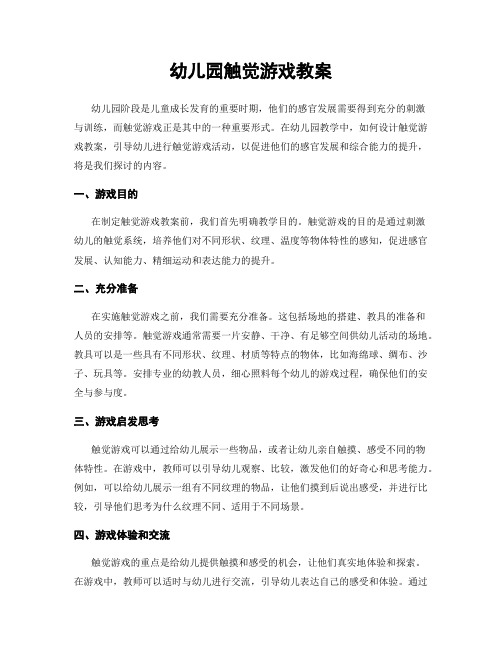 幼儿园触觉游戏教案

幼儿园阶段是儿童成长发育的重要时期，他们的感官发展需要得到充分的刺激与训练，而触觉游戏正是其中的一种重要形式。在幼儿园教学中，如何设计触觉游戏教案，引导幼儿进行触觉游戏活动，以促进他们的感官发展和综合能力的提升，将是我们探讨的内容。

一、游戏目的

在制定触觉游戏教案前，我们首先明确教学目的。触觉游戏的目的是通过刺激幼儿的触觉系统，培养他们对不同形状、纹理、温度等物体特性的感知，促进感官发展、认知能力、精细运动和表达能力的提升。

二、充分准备

在实施触觉游戏之前，我们需要充分准备。这包括场地的搭建、教具的准备和人员的安排等。触觉游戏通常需要一片安静、干净、有足够空间供幼儿活动的场地。教具可以是一些具有不同形状、纹理、材质等特点的物体，比如海绵球、绸布、沙子、玩具等。安排专业的幼教人员，细心照料每个幼儿的游戏过程，确保他们的安全与参与度。

三、游戏启发思考

触觉游戏可以通过给幼儿展示一些物品，或者让幼儿亲自触摸、感受不同的物体特性。在游戏中，教师可以引导幼儿观察、比较，激发他们的好奇心和思考能力。例如，可以给幼儿展示一组有不同纹理的物品，让他们摸到后说出感受，并进行比较，引导他们思考为什么纹理不同、适用于不同场景。

四、游戏体验和交流

触觉游戏的重点是给幼儿提供触摸和感受的机会，让他们真实地体验和探索。在游戏中，教师可以适时与幼儿进行交流，引导幼儿表达自己的感受和体验。通过